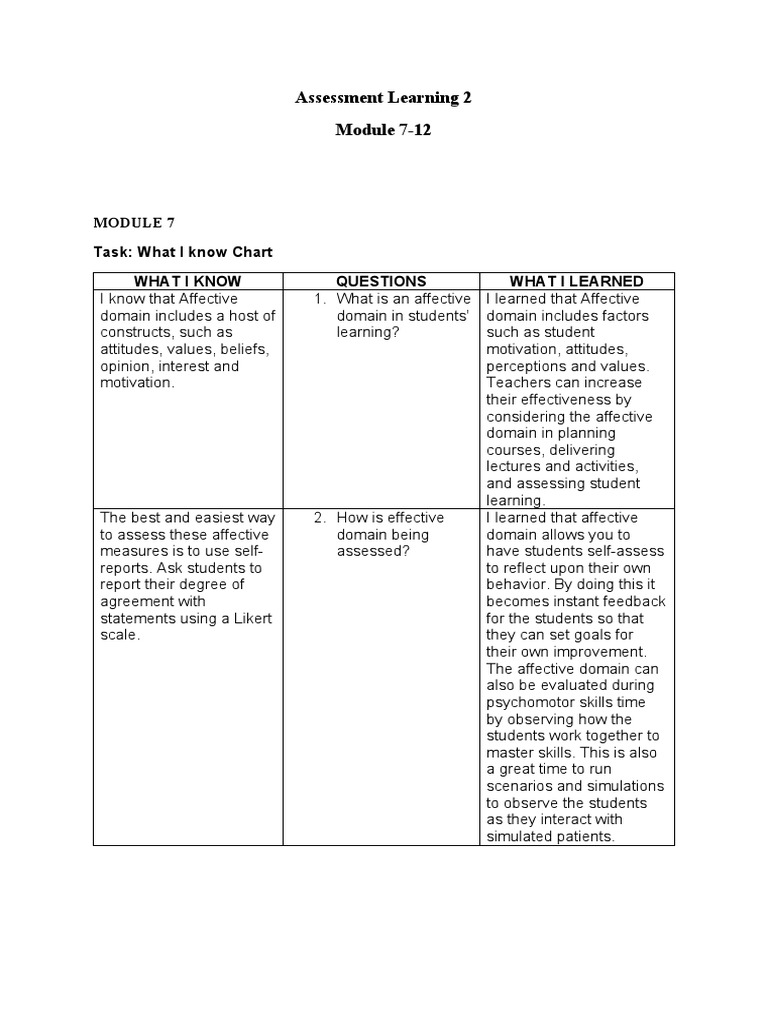 Assessment Learning 2

Module 7-12

MODULE 7

Task: What I know Chart

| WHAT I KNOW | QUESTIONS | WHAT I LEARNED |
|---|---|---|
| I know that Affective domain includes a host of constructs, such as attitudes, values, beliefs, opinion, interest and motivation. | 1. What is an affective domain in students' learning? | I learned that Affective domain includes factors such as student motivation, attitudes, perceptions and values. Teachers can increase their effectiveness by considering the affective domain in planning courses, delivering lectures and activities, and assessing student learning. |
| The best and easiest way to assess these affective measures is to use self-reports. Ask students to report their degree of agreement with statements using a Likert scale. | 2. How is effective domain being assessed? | I learned that affective domain allows you to have students self-assess to reflect upon their own behavior. By doing this it becomes instant feedback for the students so that they can set goals for their own improvement. The affective domain can also be evaluated during psychomotor skills time by observing how the students work together to master skills. This is also a great time to run scenarios and simulations to observe the students as they interact with simulated patients. |